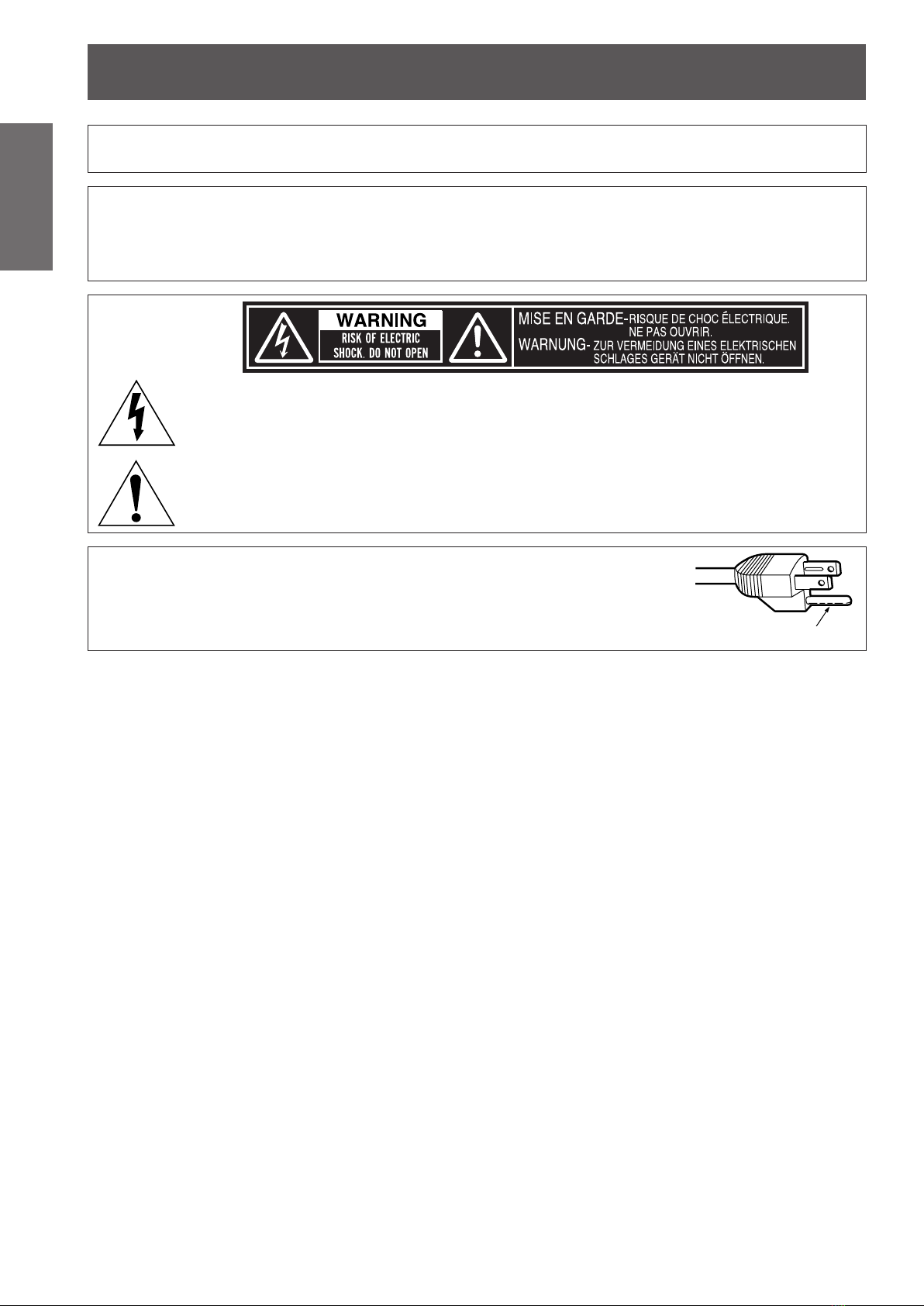 WARNING
RISK OF ELECTRIC
SHOCK. DO NOT OPEN

MISE EN GARDE-RISQUE DE CHOC ÉLECTRIQUE.
NE PAS OUVRIR.
WARNUNG- ZUR VERMEIDUNG EINES ELEKTRISCHEN
SCHLAGES GERÄT NICHT ÖFFNEN.